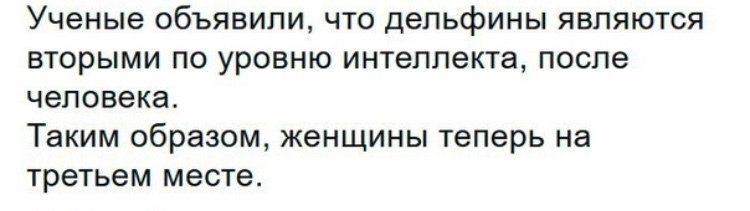 Ученые объявили, что дельфины являются вторыми по уровню интеллекта, после человека.
Таким образом, женщины теперь на третьем месте.